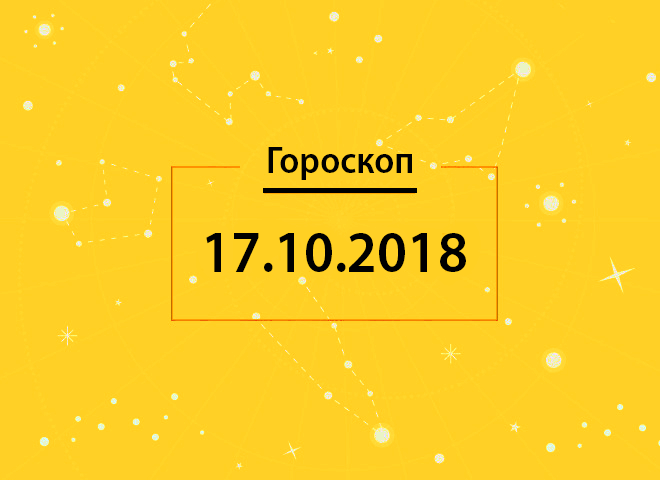 Гороскоп

17.10.2018